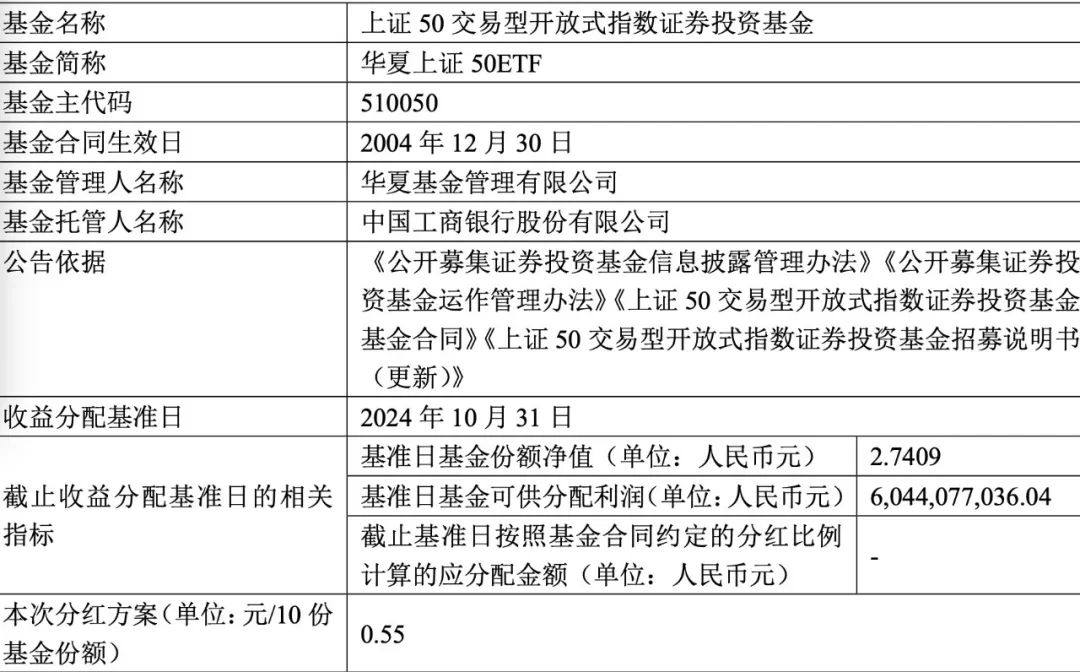 | 基金名称 | 上证 50 交易型开放式指数证券投资基金 | |
|---|---|---|
| 基金简称 | 华夏上证 50ETF | |
| 基金主代码 | 510050 | |
| 基金合同生效日 | 2004 年 12 月 30 日 | |
| 基金管理人名称 | 华夏基金管理有限公司 | |
| 基金托管人名称 | 中国工商银行股份有限公司 | |
| 公告依据 | 《公开募集证券投资基金信息披露管理办法》《公开募集证券投资基金运作管理办法》《上证 50 交易型开放式指数证券投资基金基金合同》《上证 50 交易型开放式指数证券投资基金招募说明书（更新）》 | |
| 收益分配基准日 | 2024 年 10 月 31 日 | |
| 截止收益分配基准日的相关指标 | 基准日基金份额净值（单位：人民币元） | 2.7409 |
| | 基准日基金可供分配利润(单位：人民币元） | 6,044,077,036.04 |
| | 截止基准日按照基金合同约定的分红比例计算的应分配金额（单位：人民币元） | - |
| 本次分红方案（单位：元/10 份基金份额） | 0.55 | |